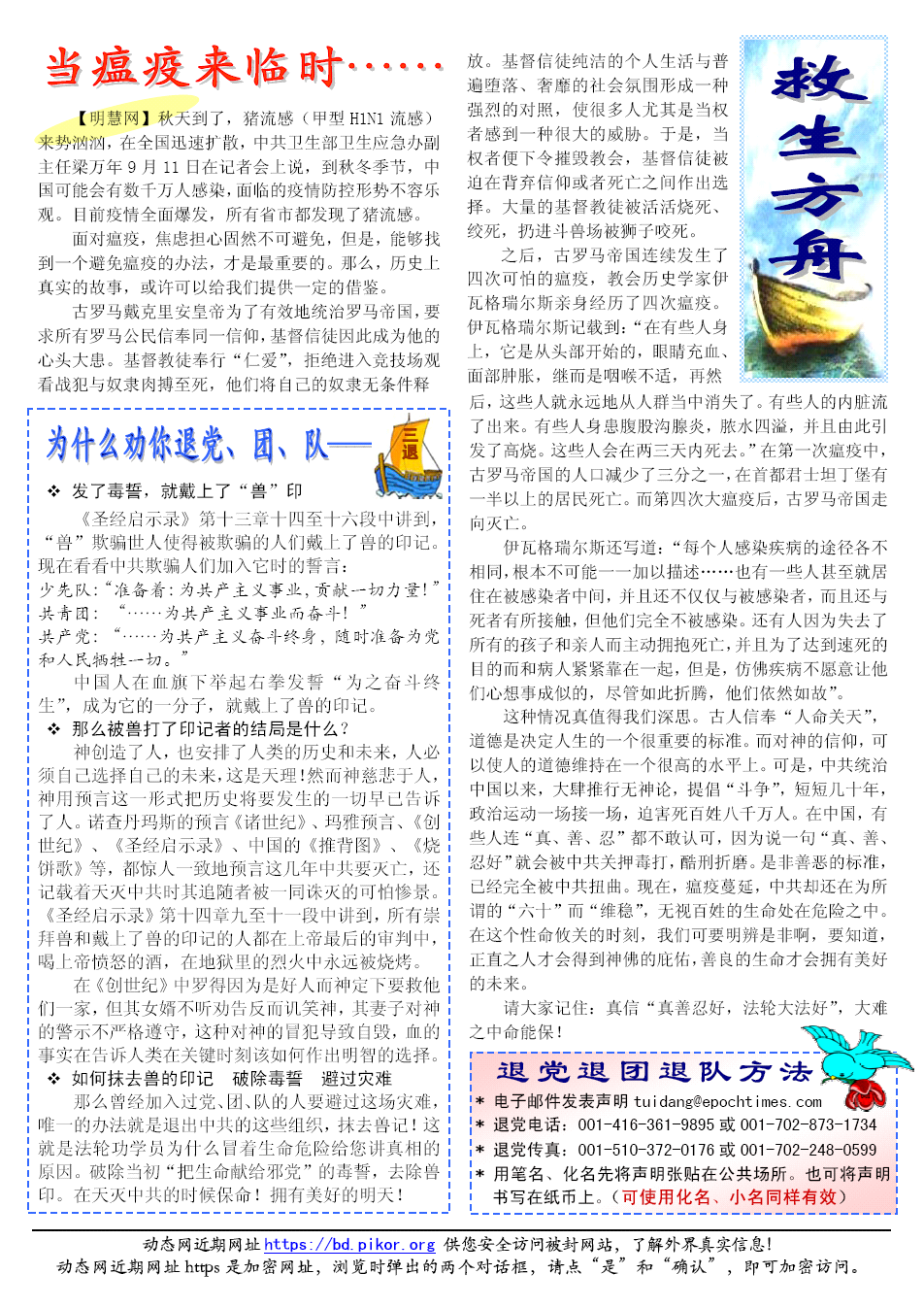 当瘟疫来临时……

【明慧网】秋天到了，猪流感（甲型 H1N1 流感）来势汹汹，在全国迅速扩散，中共卫生部卫生应急办副主任梁万年 9 月 11 日在记者会上说，到秋冬季节，中国可能会有数千万人感染，面临的疫情防控形势不容乐观。目前疫情全面爆发，所有省市都发现了猪流感。

面对瘟疫，焦虑担心固然不可避免，但是，能够找到一个避免瘟疫的办法，才是最重要的。那么，历史上真实的故事，或许可以给我们提供一定的借鉴。

古罗马戴克里安皇帝为了有效地统治罗马帝国，要求所有罗马公民信奉同一信仰，基督信徒因此成为他的心头大患。基督教徒奉行“仁爱”，拒绝进入竞技场观看战犯与奴隶肉搏至死，他们将自己的奴隶无条件释放。基督信徒纯洁的个人生活与普遍堕落、奢靡的社会氛围形成一种强烈的对照，使很多人尤其是当权者感到一种很大的威胁。于是，当权者便下令摧毁教会，基督信徒被迫在背弃信仰或者死亡之间作出选择。大量的基督教徒被活活烧死、绞死，扔进斗兽场被狮子咬死。

之后，古罗马帝国连续发生了四次可怕的瘟疫，教会历史学家伊瓦格瑞尔斯亲身经历了四次瘟疫。伊瓦格瑞尔斯记载到：“在有些人身上，它是从头部开始的，眼睛充血、面部肿胀，继而是咽喉不适，再然后，这些人就永远地从人群当中消失了。有些人的内脏流了出来。有些人身患腹股沟腺炎，脓水四溢，并且由此引发了高烧。这些人会在两三天内死去。”在第一次瘟疫中，古罗马帝国的人口减少了三分之一，在首都君士坦丁堡有一半以上的居民死亡。而第四次大瘟疫后，古罗马帝国走向灭亡。

伊瓦格瑞尔斯还写道：“每个人感染疾病的途径各不相同，根本不可能一一加以描述……也有一些人甚至就居住在被感染者中间，并且还不仅仅与被感染者，而且还与死者有所接触，但他们完全不被感染。还有人因为失去了所有的孩子和亲人而主动拥抱死亡，并且为了达到速死的目的而和病人紧紧靠在一起，但是，仿佛疾病不愿意让他们心想事成似的，尽管如此折腾，他们依然如故”。

这种情况真值得我们深思。古人信奉“人命关天”，道德是决定人生的一个很重要的标准。而对神的信仰，可以使人的道德维持在一个很高的水平上。可是，中共统治中国以来，大肆推行无神论，提倡“斗争”，短短几十年，政治运动一场接一场，迫害死百姓八千万人。在中国，有些人连“真、善、忍”都不敢认可，因为说一句“真、善、忍好”就会被中共关押毒打，酷刑折磨。是非善恶的标准，已经完全被中共扭曲。现在，瘟疫蔓延，中共却还在为所谓的“六十”而“维稳”，无视百姓的生命处在危险之中。在这个性命攸关的时刻，我们可要明辨是非啊，要知道，正直之人才会得到神佛的庇佑，善良的生命才会拥有美好的未来。

请大家记住：真信“真善忍好，法轮大法好”，大难之中命能保！

救生方舟

为什么劝你退党、团、队——

三退

❖ 发了毒誓，就戴上了“兽”印

《圣经启示录》第十三章十四至十六段中讲到，“兽”欺骗世人使得被欺骗的人们戴上了兽的印记。现在看看中共欺骗人们加入它时的誓言：

少先队：“准备着：为共产主义事业，贡献一切力量！”

共青团：“……为共产主义事业而奋斗！”

共产党：“……为共产主义奋斗终身，随时准备为党和人民牺牲一切。”

中国人在血旗下举起右拳发誓“为之奋斗终生”，成为它的一分子，就戴上了兽的印记。

❖ 那么被兽打了印记者的结局是什么？

神创造了人，也安排了人类的历史和未来，人必须自己选择自己的未来，这是天理！然而神慈悲于人，神用预言这一形式把历史将要发生的一切早已告诉了人。诺查丹玛斯的预言《诸世纪》、玛雅预言、《创世纪》、《圣经启示录》、中国的《推背图》、《烧饼歌》等，都惊人一致地预言这几年中共要灭亡，还记载着天灭中共时其追随者被一同诛灭的可怕惨景。《圣经启示录》第十四章九至十一段中讲到，所有崇拜兽和戴上了兽的印记的人都在上帝最后的审判中，喝上帝愤怒的酒，在地狱里的烈火中永远被烧烤。

在《创世纪》中罗得因为是好人而神定下要救他们一家，但其女婿不听劝告反而讥笑神，其妻子对神的警示不严格遵守，这种对神的冒犯导致自毁，血的事实在告诉人类在关键时刻该如何作出明智的选择。

❖ 如何抹去兽的印记　破除毒誓　避过灾难

那么曾经加入过党、团、队的人要避过这场灾难，唯一的办法就是退出中共的这些组织，抹去兽记！这就是法轮功学员为什么冒着生命危险给您讲真相的原因。破除当初“把生命献给邪党”的毒誓，去除兽印。在天灭中共的时候保命！拥有美好的明天！

退党退团退队方法

* 电子邮件发表声明 tuidang@epochtimes.com
* 退党电话：001-416-361-9895 或 001-702-873-1734
* 退党传真：001-510-372-0176 或 001-702-248-0599
* 用笔名、化名先将声明张贴在公共场所。也可将声明书写在纸币上。（可使用化名、小名同样有效）

动态网近期网址 https://bd.pikor.org 供您安全访问被封网站，了解外界真实信息！
动态网近期网址 https 是加密网址，浏览时弹出的两个对话框，请点“是”和“确认”，即可加密访问。